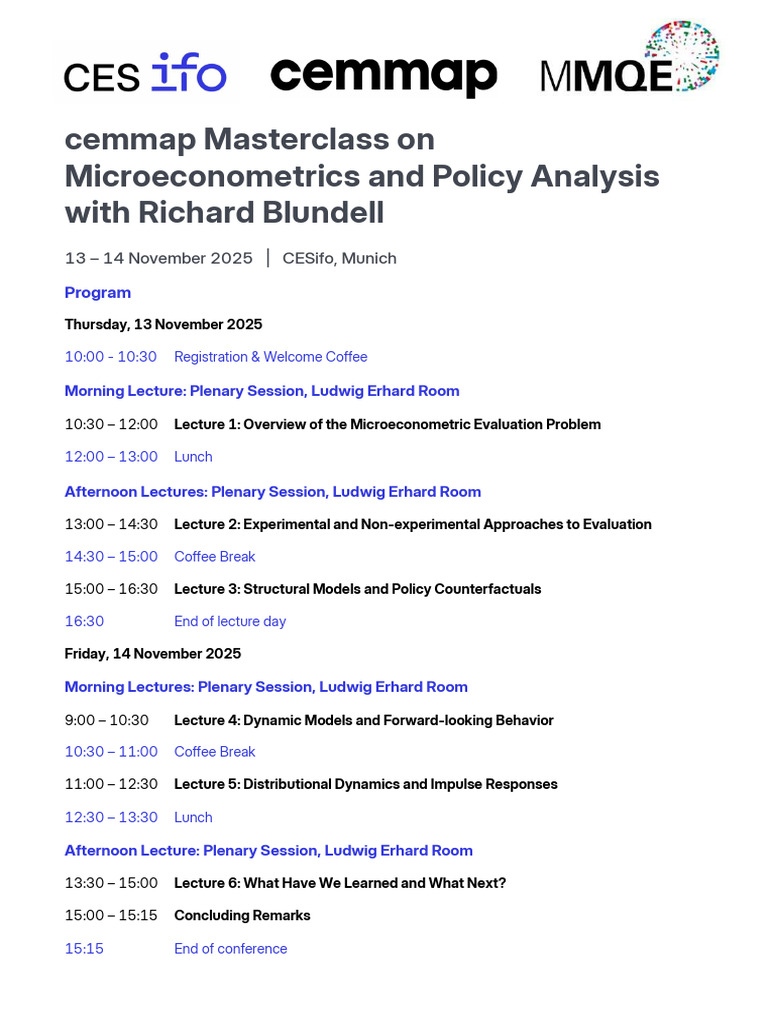 CES ifo cemmap MMQE

cemmap Masterclass on Microeconometrics and Policy Analysis with Richard Blundell

13 – 14 November 2025 | CESifo, Munich

Program

Thursday, 13 November 2025

10:00 - 10:30 Registration & Welcome Coffee

Morning Lecture: Plenary Session, Ludwig Erhard Room

10:30 – 12:00 Lecture 1: Overview of the Microeconometric Evaluation Problem

12:00 – 13:00 Lunch

Afternoon Lectures: Plenary Session, Ludwig Erhard Room

13:00 – 14:30 Lecture 2: Experimental and Non-experimental Approaches to Evaluation

14:30 – 15:00 Coffee Break

15:00 – 16:30 Lecture 3: Structural Models and Policy Counterfactuals

16:30 End of lecture day

Friday, 14 November 2025

Morning Lectures: Plenary Session, Ludwig Erhard Room

9:00 – 10:30 Lecture 4: Dynamic Models and Forward-looking Behavior

10:30 – 11:00 Coffee Break

11:00 – 12:30 Lecture 5: Distributional Dynamics and Impulse Responses

12:30 – 13:30 Lunch

Afternoon Lecture: Plenary Session, Ludwig Erhard Room

13:30 – 15:00 Lecture 6: What Have We Learned and What Next?

15:00 – 15:15 Concluding Remarks

15:15 End of conference